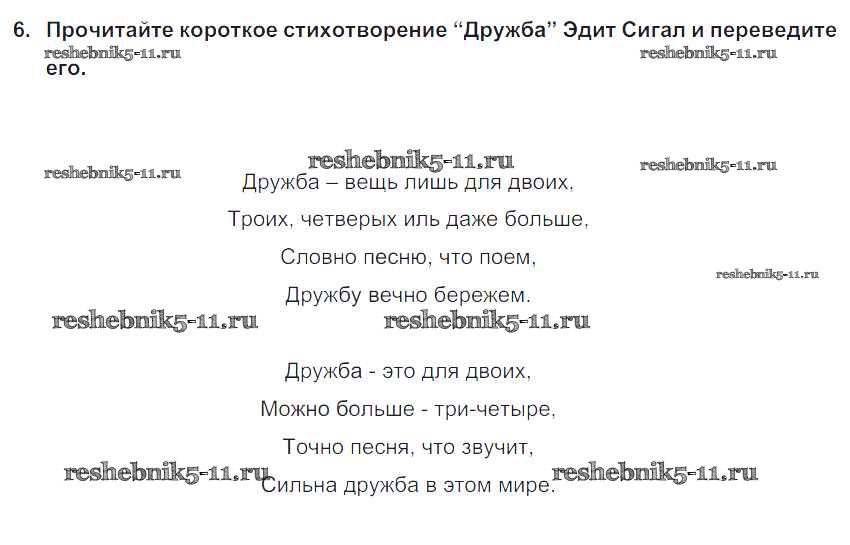 6. Прочитайте короткое стихотворение “Дружба” Эдит Сигал и переведите его.

reshebnik5-11.ru reshebnik5-11.ru

reshebnik5-11.ru reshebnik5-11.ru reshebnik5-11.ru

Дружба – вещь лишь для двоих,

Троих, четверых иль даже больше,

Словно песню, что поем,

reshebnik5-11.ru

Дружбу вечно бережем.

reshebnik5-11.ru reshebnik5-11.ru

Дружба - это для двоих,

Можно больше - три-четыре,

Точно песня, что звучит,

reshebnik5-11.ru Сильна дружба в этом мире. reshebnik5-11.ru